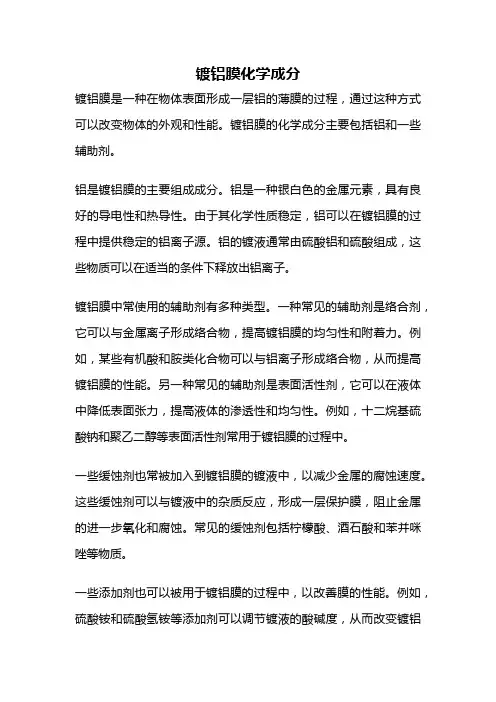 镀铝膜化学成分

镀铝膜是一种在物体表面形成一层铝的薄膜的过程，通过这种方式可以改变物体的外观和性能。镀铝膜的化学成分主要包括铝和一些辅助剂。

铝是镀铝膜的主要组成成分。铝是一种银白色的金属元素，具有良好的导电性和热导性。由于其化学性质稳定，铝可以在镀铝膜的过程中提供稳定的铝离子源。铝的镀液通常由硫酸铝和硫酸组成，这些物质可以在适当的条件下释放出铝离子。

镀铝膜中常使用的辅助剂有多种类型。一种常见的辅助剂是络合剂，它可以与金属离子形成络合物，提高镀铝膜的均匀性和附着力。例如，某些有机酸和胺类化合物可以与铝离子形成络合物，从而提高镀铝膜的性能。另一种常见的辅助剂是表面活性剂，它可以在液体中降低表面张力，提高液体的渗透性和均匀性。例如，十二烷基硫酸钠和聚乙二醇等表面活性剂常用于镀铝膜的过程中。

一些缓蚀剂也常被加入到镀铝膜的镀液中，以减少金属的腐蚀速度。这些缓蚀剂可以与镀液中的杂质反应，形成一层保护膜，阻止金属的进一步氧化和腐蚀。常见的缓蚀剂包括柠檬酸、酒石酸和苯并咪唑等物质。

一些添加剂也可以被用于镀铝膜的过程中，以改善膜的性能。例如，硫酸铵和硫酸氢铵等添加剂可以调节镀液的酸碱度，从而改变镀铝